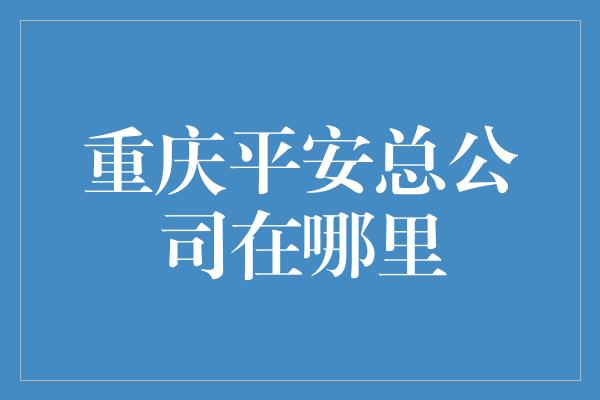 重庆平安总公司在哪里